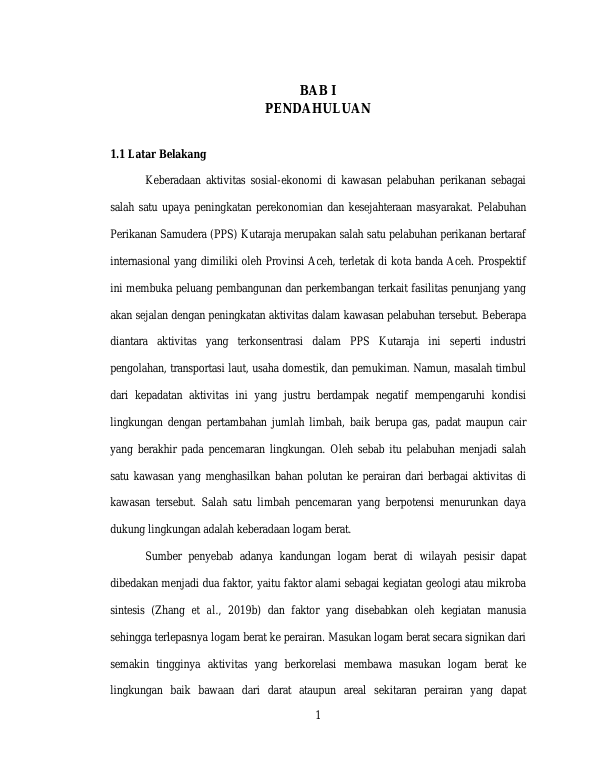 BAB I
PENDAHULUAN

1.1 Latar Belakang

Keberadaan aktivitas sosial-ekonomi di kawasan pelabuhan perikanan sebagai salah satu upaya peningkatan perekonomian dan kesejahteraan masyarakat. Pelabuhan Perikanan Samudera (PPS) Kutaraja merupakan salah satu pelabuhan perikanan bertaraf internasional yang dimiliki oleh Provinsi Aceh, terletak di kota banda Aceh. Prospektif ini membuka peluang pembangunan dan perkembangan terkait fasilitas penunjang yang akan sejalan dengan peningkatan aktivitas dalam kawasan pelabuhan tersebut. Beberapa diantara aktivitas yang terkonsentrasi dalam PPS Kutaraja ini seperti industri pengolahan, transportasi laut, usaha domestik, dan pemukiman. Namun, masalah timbul dari kepadatan aktivitas ini yang justru berdampak negatif mempengaruhi kondisi lingkungan dengan pertambahan jumlah limbah, baik berupa gas, padat maupun cair yang berakhir pada pencemaran lingkungan. Oleh sebab itu pelabuhan menjadi salah satu kawasan yang menghasilkan bahan polutan ke perairan dari berbagai aktivitas di kawasan tersebut. Salah satu limbah pencemaran yang berpotensi menurunkan daya dukung lingkungan adalah keberadaan logam berat.

Sumber penyebab adanya kandungan logam berat di wilayah pesisir dapat dibedakan menjadi dua faktor, yaitu faktor alami sebagai kegiatan geologi atau mikroba sintesis (Zhang et al., 2019b) dan faktor yang disebabkan oleh kegiatan manusia sehingga terlepasnya logam berat ke perairan. Masukan logam berat secara signikan dari semakin tingginya aktivitas yang berkorelasi membawa masukan logam berat ke lingkungan baik bawaan dari darat ataupun areal sekitaran perairan yang dapat

1